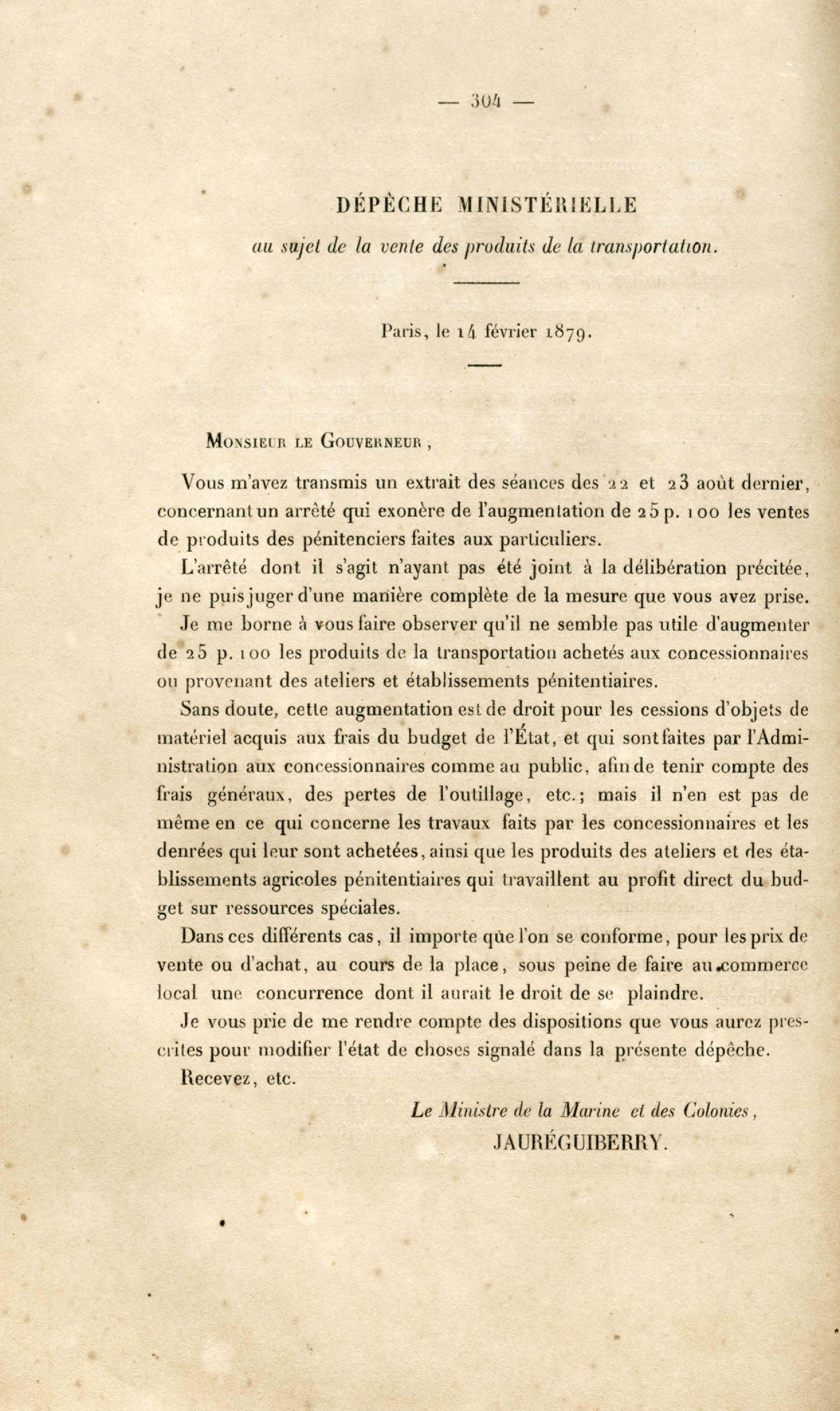 — 304 —

DÉPÊCHE MINISTÉRIELLE
au sujet de la vente des produits de la transportation.

Paris, le 14 février 1879.

Monsieur le Gouverneur,

Vous m'avez transmis un extrait des séances des 22 et 23 août dernier, concernant un arrêté qui exonère de l'augmentation de 25 p. 100 les ventes de produits des pénitenciers faites aux particuliers.

L'arrêté dont il s'agit n'ayant pas été joint à la délibération précitée, je ne puis juger d'une manière complète de la mesure que vous avez prise.

Je me borne à vous faire observer qu'il ne semble pas utile d'augmenter de 25 p. 100 les produits de la transportation achetés aux concessionnaires ou provenant des ateliers et établissements pénitentiaires.

Sans doute, cette augmentation est de droit pour les cessions d'objets de matériel acquis aux frais du budget de l'État, et qui sont faites par l'Administration aux concessionnaires comme au public, afin de tenir compte des frais généraux, des pertes de l'outillage, etc.; mais il n'en est pas de même en ce qui concerne les travaux faits par les concessionnaires et les denrées qui leur sont achetées, ainsi que les produits des ateliers et des établissements agricoles pénitentiaires qui travaillent au profit direct du budget sur ressources spéciales.

Dans ces différents cas, il importe que l'on se conforme, pour les prix de vente ou d'achat, au cours de la place, sous peine de faire au commerce local une concurrence dont il aurait le droit de se plaindre.

Je vous prie de me rendre compte des dispositions que vous aurez prescrites pour modifier l'état de choses signalé dans la présente dépêche.

Recevez, etc.

Le Ministre de la Marine et des Colonies,
JAURÉGUIBERRY.